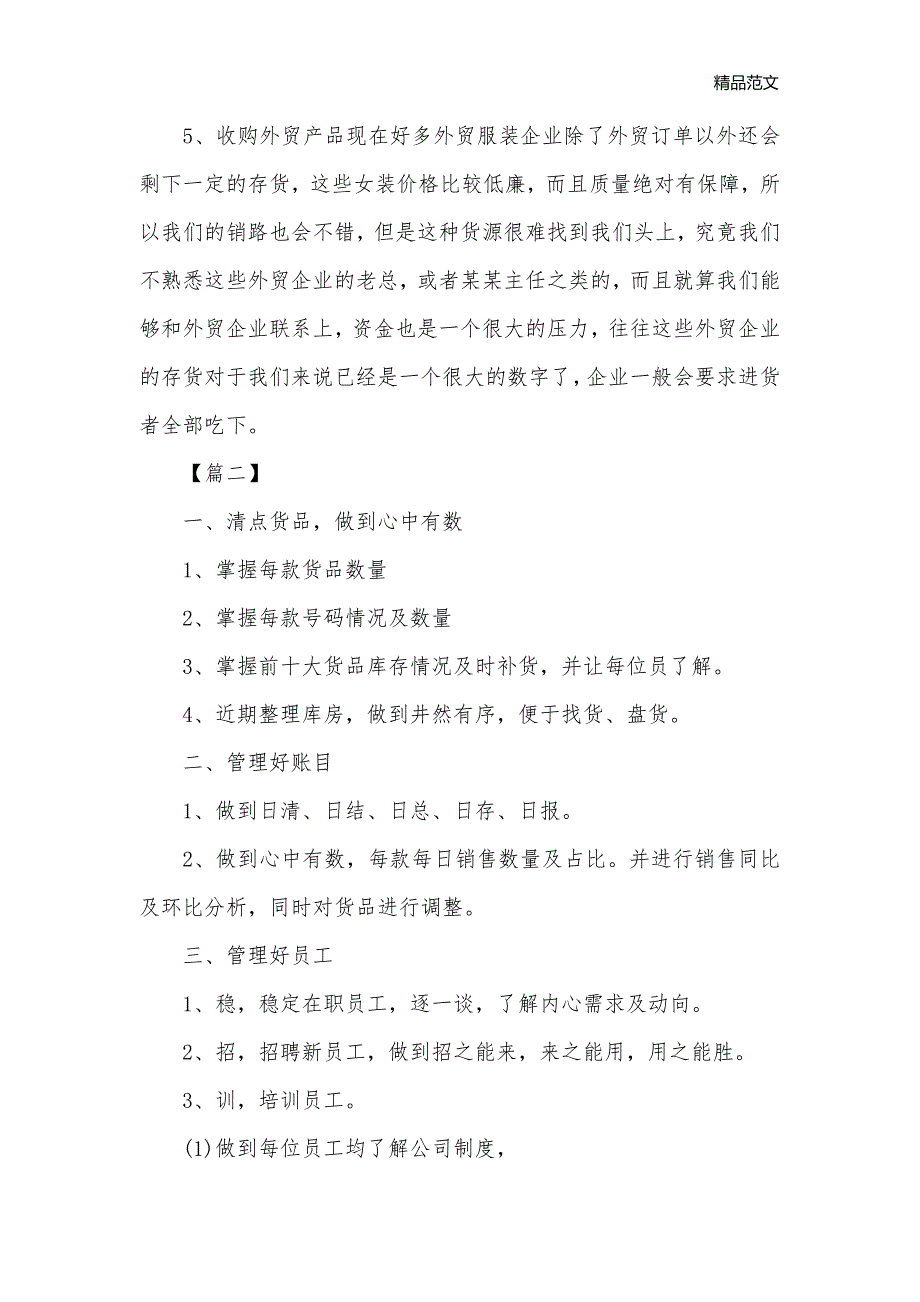 精品范文

5、收购外贸产品现在好多外贸服装企业除了外贸订单以外还会剩下一定的存货，这些女装价格比较低廉，而且质量绝对有保障，所以我们的销路也会不错，但是这种货源很难找到我们头上，究竟我们不熟悉这些外贸企业的老总，或者某某主任之类的，而且就算我们能够和外贸企业联系上，资金也是一个很大的压力，往往这些外贸企业的存货对于我们来说已经是一个很大的数字了，企业一般会要求进货者全部吃下。

【篇二】

一、清点货品，做到心中有数

1、掌握每款货品数量

2、掌握每款号码情况及数量

3、掌握前十大货品库存情况及时补货，并让每位员了解。

4、近期整理库房，做到井然有序，便于找货、盘货。

二、管理好账目

1、做到日清、日结、日总、日存、日报。

2、做到心中有数，每款每日销售数量及占比。并进行销售同比及环比分析，同时对货品进行调整。

三、管理好员工

1、稳，稳定在职员工，逐一谈，了解内心需求及动向。

2、招，招聘新员工，做到招之能来，来之能用，用之能胜。

3、训，培训员工。

(1)做到每位员工均了解公司制度，